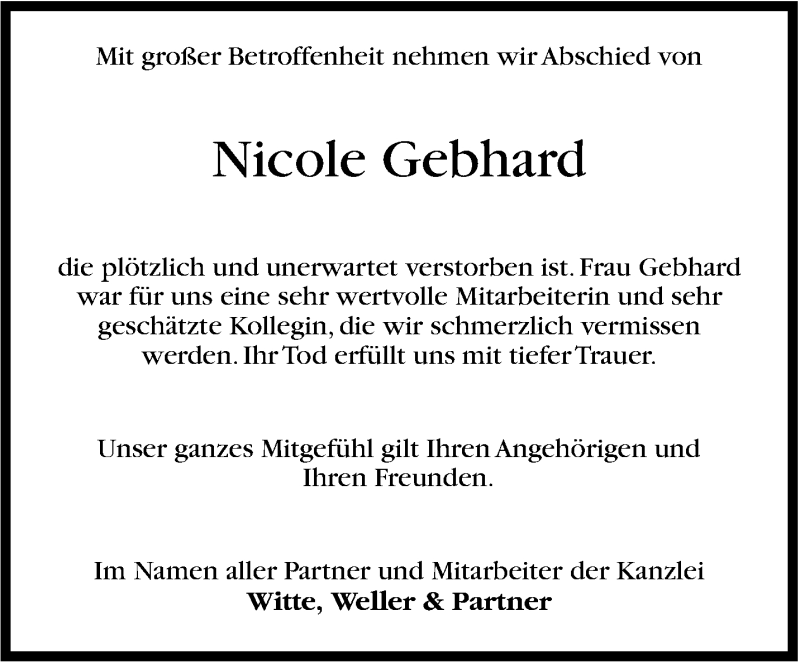 Mit großer Betroffenheit nehmen wir Abschied von

Nicole Gebhard

die plötzlich und unerwartet verstorben ist. Frau Gebhard war für uns eine sehr wertvolle Mitarbeiterin und sehr geschätzte Kollegin, die wir schmerzlich vermissen werden. Ihr Tod erfüllt uns mit tiefer Trauer.

Unser ganzes Mitgefühl gilt Ihren Angehörigen und Ihren Freunden.

Im Namen aller Partner und Mitarbeiter der Kanzlei
Witte, Weller & Partner